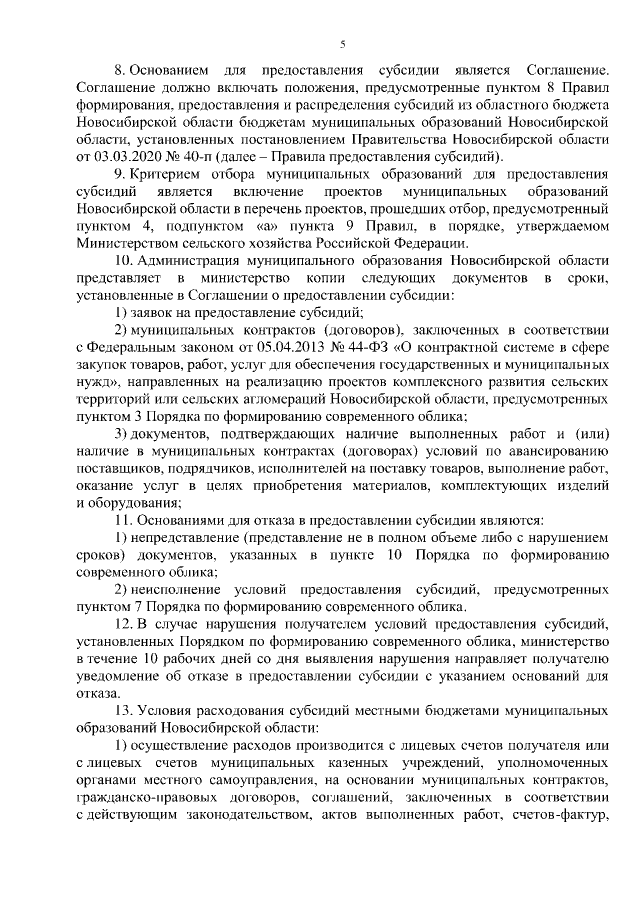 5

8. Основанием для предоставления субсидии является Соглашение. Соглашение должно включать положения, предусмотренные пунктом 8 Правил формирования, предоставления и распределения субсидий из областного бюджета Новосибирской области бюджетам муниципальных образований Новосибирской области, установленных постановлением Правительства Новосибирской области от 03.03.2020 № 40-п (далее – Правила предоставления субсидий).

9. Критерием отбора муниципальных образований для предоставления субсидий является включение проектов муниципальных образований Новосибирской области в перечень проектов, прошедших отбор, предусмотренный пунктом 4, подпунктом «а» пункта 9 Правил, в порядке, утверждаемом Министерством сельского хозяйства Российской Федерации.

10. Администрация муниципального образования Новосибирской области представляет в министерство копии следующих документов в сроки, установленные в Соглашении о предоставлении субсидии:

1) заявок на предоставление субсидий;

2) муниципальных контрактов (договоров), заключенных в соответствии с Федеральным законом от 05.04.2013 № 44-ФЗ «О контрактной системе в сфере закупок товаров, работ, услуг для обеспечения государственных и муниципальных нужд», направленных на реализацию проектов комплексного развития сельских территорий или сельских агломераций Новосибирской области, предусмотренных пунктом 3 Порядка по формированию современного облика;

3) документов, подтверждающих наличие выполненных работ и (или) наличие в муниципальных контрактах (договорах) условий по авансированию поставщиков, подрядчиков, исполнителей на поставку товаров, выполнение работ, оказание услуг в целях приобретения материалов, комплектующих изделий и оборудования;

11. Основаниями для отказа в предоставлении субсидии являются:

1) непредставление (представление не в полном объеме либо с нарушением сроков) документов, указанных в пункте 10 Порядка по формированию современного облика;

2) неисполнение условий предоставления субсидий, предусмотренных пунктом 7 Порядка по формированию современного облика.

12. В случае нарушения получателем условий предоставления субсидий, установленных Порядком по формированию современного облика, министерство в течение 10 рабочих дней со дня выявления нарушения направляет получателю уведомление об отказе в предоставлении субсидии с указанием оснований для отказа.

13. Условия расходования субсидий местными бюджетами муниципальных образований Новосибирской области:

1) осуществление расходов производится с лицевых счетов получателя или с лицевых счетов муниципальных казенных учреждений, уполномоченных органами местного самоуправления, на основании муниципальных контрактов, гражданско-правовых договоров, соглашений, заключенных в соответствии с действующим законодательством, актов выполненных работ, счетов-фактур,